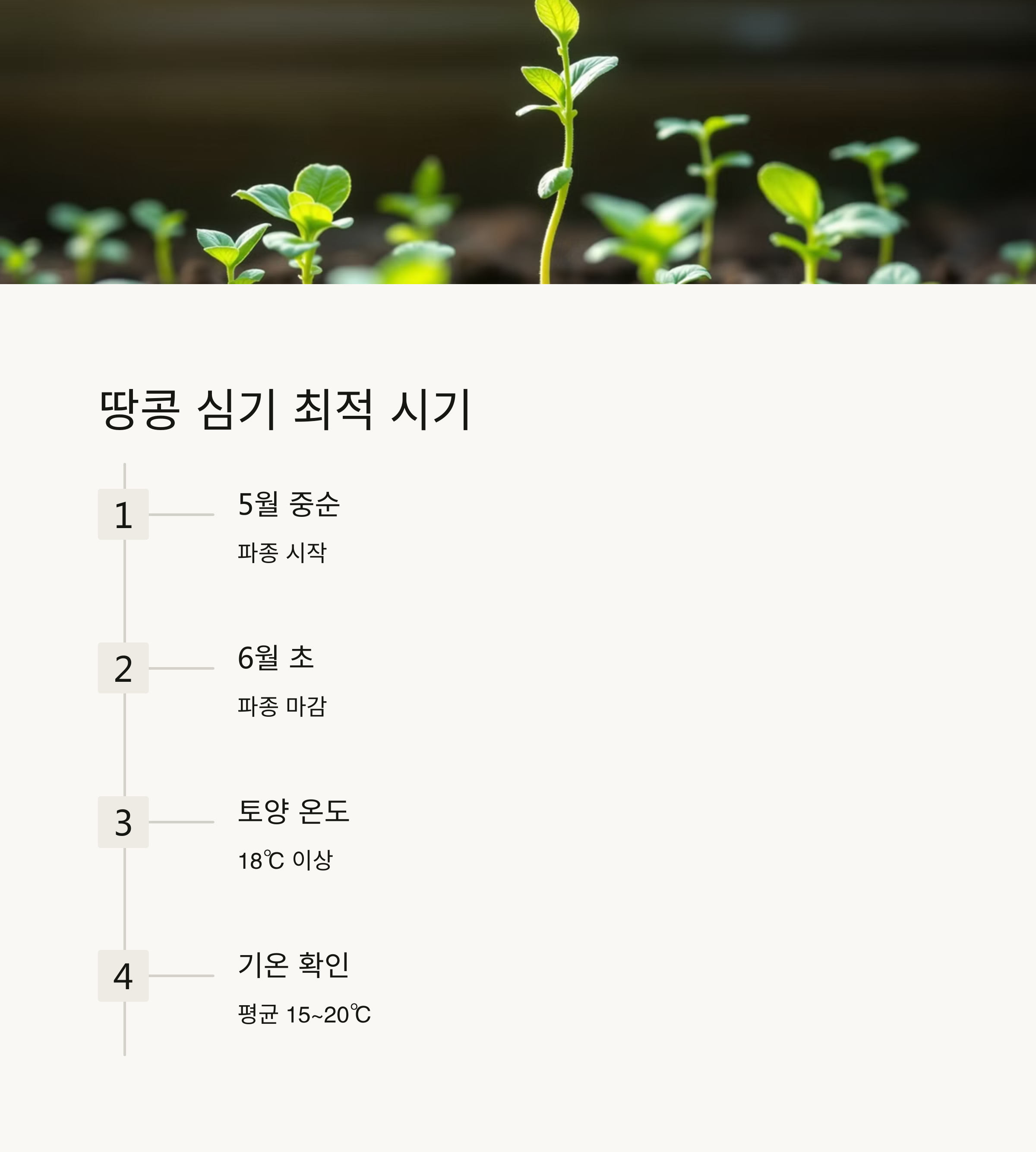 땅콩 심기 최적 시기

1

5월 중순

파종 시작

2

6월 초

파종 마감

3

토양 온도

18℃ 이상

4

기온 확인

평균 15~20℃